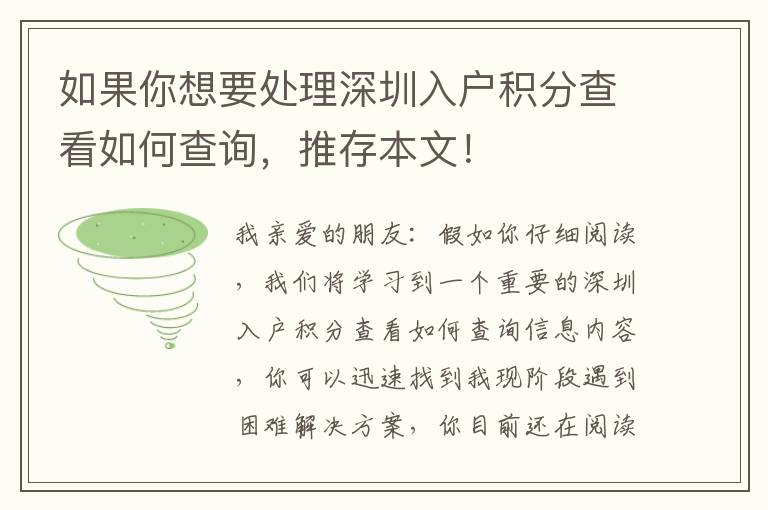 如果你想要处理深圳入户积分查看如何查询，推存本文！

我亲爱的朋友：假如你仔细阅读，我们将学习到一个重要的深圳入户积分查看如何查询信息内容，你可以迅速找到我现阶段遇到困难解决方案，你目前还在阅读